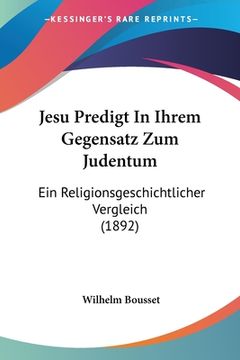 —KESSINGER'S RARE REPRINTS—

Jesu Predigt In Ihrem Gegensatz Zum Judentum

Ein Religionsgeschichtlicher Vergleich (1892)

Wilhelm Bousset